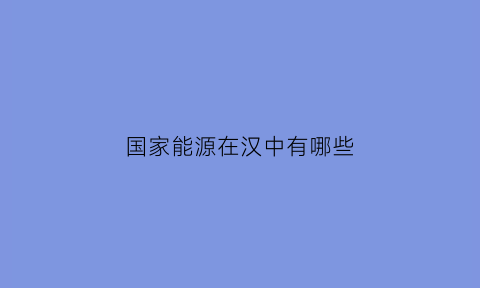 国家能源在汉中有哪些